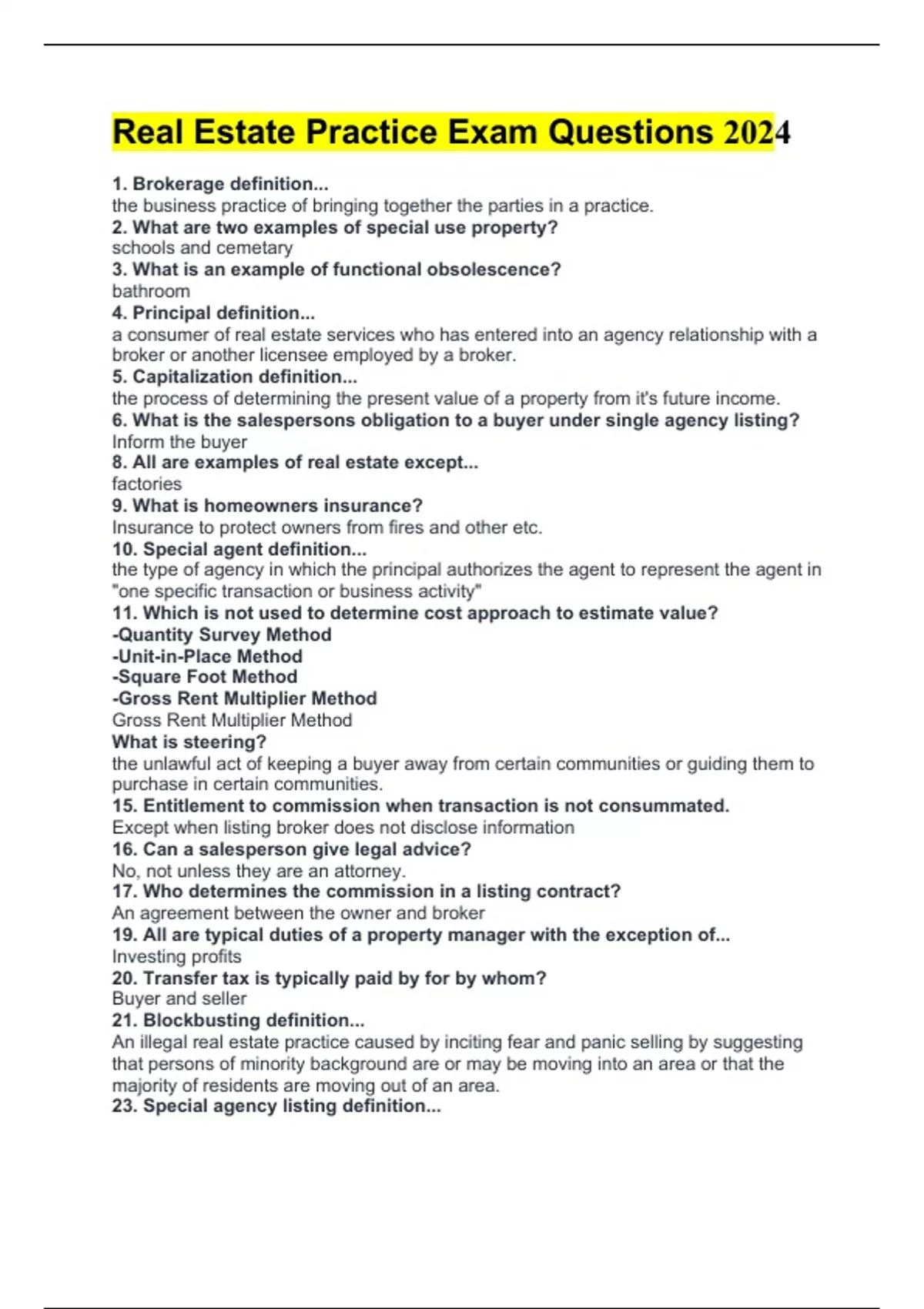 Real Estate Practice Exam Questions 2024

1. Brokerage definition...
the business practice of bringing together the parties in a practice.
2. What are two examples of special use property?
schools and cemetary
3. What is an example of functional obsolescence?
bathroom
4. Principal definition...
a consumer of real estate services who has entered into an agency relationship with a broker or another licensee employed by a broker.
5. Capitalization definition...
the process of determining the present value of a property from it's future income.
6. What is the salespersons obligation to a buyer under single agency listing?
Inform the buyer
8. All are examples of real estate except...
factories
9. What is homeowners insurance?
Insurance to protect owners from fires and other etc.
10. Special agent definition...
the type of agency in which the principal authorizes the agent to represent the agent in "one specific transaction or business activity"
11. Which is not used to determine cost approach to estimate value?
-Quantity Survey Method
-Unit-in-Place Method
-Square Foot Method
-Gross Rent Multiplier Method
Gross Rent Multiplier Method
What is steering?
the unlawful act of keeping a buyer away from certain communities or guiding them to purchase in certain communities.
15. Entitlement to commission when transaction is not consummated.
Except when listing broker does not disclose information
16. Can a salesperson give legal advice?
No, not unless they are an attorney.
17. Who determines the commission in a listing contract?
An agreement between the owner and broker
19. All are typical duties of a property manager with the exception of...
Investing profits
20. Transfer tax is typically paid by for by whom?
Buyer and seller
21. Blockbusting definition...
An illegal real estate practice caused by inciting fear and panic selling by suggesting that persons of minority background are or may be moving into an area or that the majority of residents are moving out of an area.
23. Special agency listing definition...